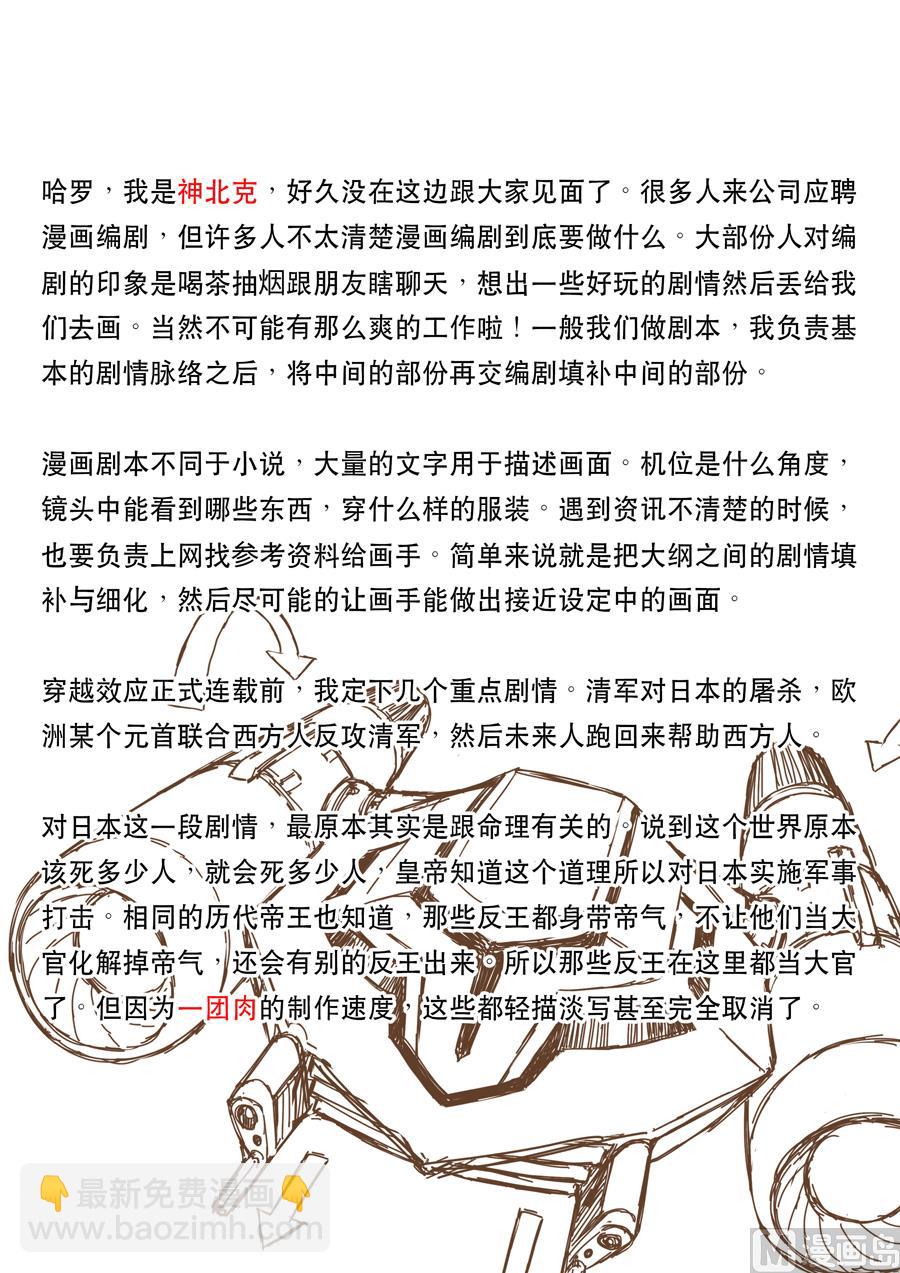 哈罗，我是神北克，好久没在这边跟大家见面了。很多人来公司应聘漫画编剧，但许多人不太清楚漫画编剧到底要做什么。大部份人对编剧的印象是喝茶抽烟跟朋友瞎聊天，想出一些好玩的剧情然后丢给我们去画。当然不可能有那么爽的工作啦！一般我们做剧本，我负责基本的剧情脉络之后，将中间的部份再交编剧填补中间的部份。

漫画剧本不同于小说，大量的文字用于描述画面。机位是什么角度，镜头中能看到哪些东西，穿什么样的服装。遇到资讯不清楚的时候，也要负责上网找参考资料给画手。简单来说就是把大纲之间的剧情填补与细化，然后尽可能的让画手能做出接近设定中的画面。

穿越效应正式连载前，我定下几个重点剧情。清军对日本的屠杀，欧洲某个元首联合西方人反攻清军，然后未来人跑回来帮助西方人。

对日本这一段剧情，最原本其实是跟命理有关的。说到这个世界原本该死多少人，就会死多少人，皇帝知道这个道理所以对日本实施军事打击。相同的历代帝王也知道，那些反王都身带帝气，不让他们当大官化解掉帝气，还会有别的反王出来。所以那些反王在这里都当大官了。但因为一团肉的制作速度，这些都轻描淡写甚至完全取消了。

最新免费漫画
www.baozimh.com

M漫画岛